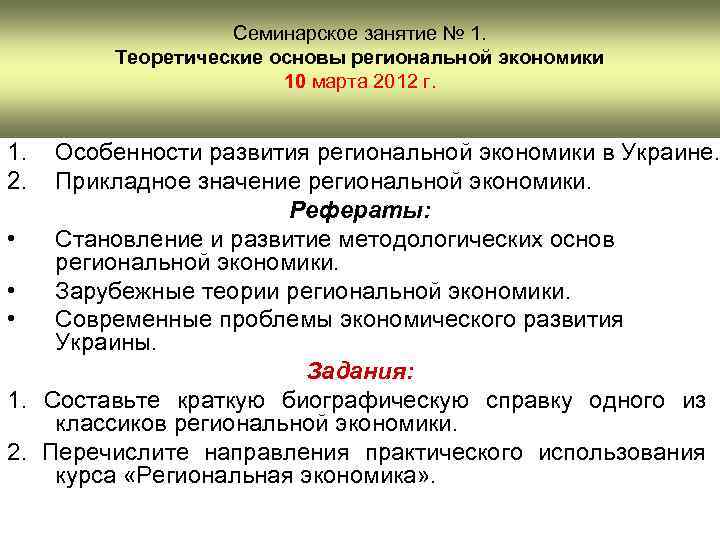 Семинарское занятие № 1.
Теоретические основы региональной экономики
10 марта 2012 г.

1. Особенности развития региональной экономики в Украине.
2. Прикладное значение региональной экономики.

Рефераты:

• Становление и развитие методологических основ региональной экономики.
• Зарубежные теории региональной экономики.
• Современные проблемы экономического развития Украины.

Задания:

1. Составьте краткую биографическую справку одного из классиков региональной экономики.
2. Перечислите направления практического использования курса «Региональная экономика».